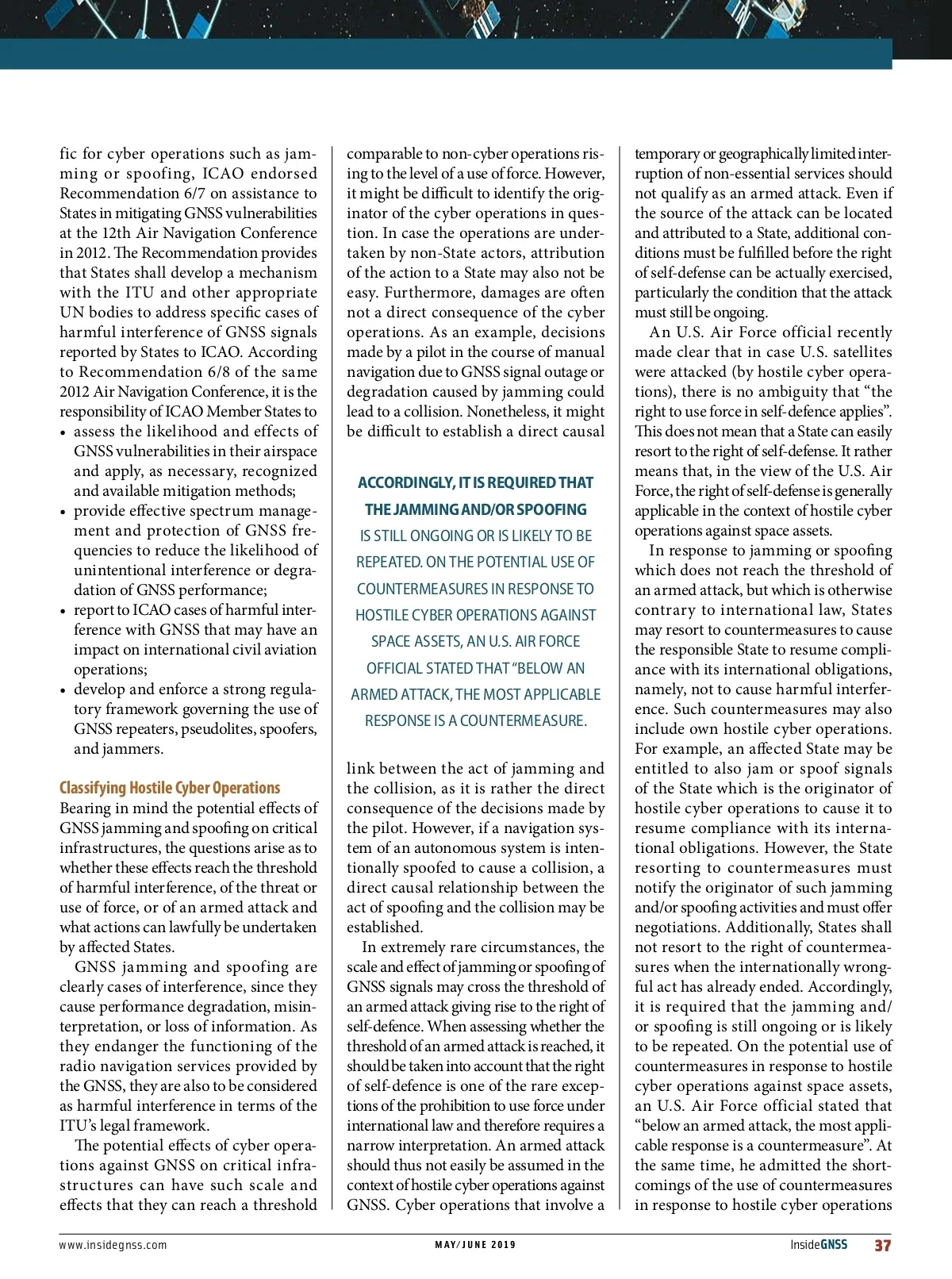 fic for cyber operations such as jamming or spoofing, ICAO endorsed Recommendation 6/7 on assistance to States in mitigating GNSS vulnerabilities at the 12th Air Navigation Conference in 2012. The Recommendation provides that States shall develop a mechanism with the ITU and other appropriate UN bodies to address specific cases of harmful interference of GNSS signals reported by States to ICAO. According to Recommendation 6/8 of the same 2012 Air Navigation Conference, it is the responsibility of ICAO Member States to

• assess the likelihood and effects of GNSS vulnerabilities in their airspace and apply, as necessary, recognized and available mitigation methods;
• provide effective spectrum management and protection of GNSS frequencies to reduce the likelihood of unintentional interference or degradation of GNSS performance;
• report to ICAO cases of harmful interference with GNSS that may have an impact on international civil aviation operations;
• develop and enforce a strong regulatory framework governing the use of GNSS repeaters, pseudolites, spoofers, and jammers.

Classifying Hostile Cyber Operations
Bearing in mind the potential effects of GNSS jamming and spoofing on critical infrastructures, the questions arise as to whether these effects reach the threshold of harmful interference, of the threat or use of force, or of an armed attack and what actions can lawfully be undertaken by affected States.

GNSS jamming and spoofing are clearly cases of interference, since they cause performance degradation, misinterpretation, or loss of information. As they endanger the functioning of the radio navigation services provided by the GNSS, they are also to be considered as harmful interference in terms of the ITU's legal framework.

The potential effects of cyber operations against GNSS on critical infrastructures can have such scale and effects that they can reach a threshold comparable to non-cyber operations rising to the level of a use of force. However, it might be difficult to identify the originator of the cyber operations in question. In case the operations are undertaken by non-State actors, attribution of the action to a State may also not be easy. Furthermore, damages are often not a direct consequence of the cyber operations. As an example, decisions made by a pilot in the course of manual navigation due to GNSS signal outage or degradation caused by jamming could lead to a collision. Nonetheless, it might be difficult to establish a direct causal

ACCORDINGLY, IT IS REQUIRED THAT THE JAMMING AND/OR SPOOFING IS STILL ONGOING OR IS LIKELY TO BE REPEATED. ON THE POTENTIAL USE OF COUNTERMEASURES IN RESPONSE TO HOSTILE CYBER OPERATIONS AGAINST SPACE ASSETS, AN U.S. AIR FORCE OFFICIAL STATED THAT "BELOW AN ARMED ATTACK, THE MOST APPLICABLE RESPONSE IS A COUNTERMEASURE.

link between the act of jamming and the collision, as it is rather the direct consequence of the decisions made by the pilot. However, if a navigation system of an autonomous system is intentionally spoofed to cause a collision, a direct causal relationship between the act of spoofing and the collision may be established.

In extremely rare circumstances, the scale and effect of jamming or spoofing of GNSS signals may cross the threshold of an armed attack giving rise to the right of self-defence. When assessing whether the threshold of an armed attack is reached, it should be taken into account that the right of self-defence is one of the rare exceptions of the prohibition to use force under international law and therefore requires a narrow interpretation. An armed attack should thus not easily be assumed in the context of hostile cyber operations against GNSS. Cyber operations that involve a temporary or geographically limited interruption of non-essential services should not qualify as an armed attack. Even if the source of the attack can be located and attributed to a State, additional conditions must be fulfilled before the right of self-defense can be actually exercised, particularly the condition that the attack must still be ongoing.

An U.S. Air Force official recently made clear that in case U.S. satellites were attacked (by hostile cyber operations), there is no ambiguity that "the right to use force in self-defence applies". This does not mean that a State can easily resort to the right of self-defense. It rather means that, in the view of the U.S. Air Force, the right of self-defense is generally applicable in the context of hostile cyber operations against space assets.

In response to jamming or spoofing which does not reach the threshold of an armed attack, but which is otherwise contrary to international law, States may resort to countermeasures to cause the responsible State to resume compliance with its international obligations, namely, not to cause harmful interference. Such countermeasures may also include own hostile cyber operations. For example, an affected State may be entitled to also jam or spoof signals of the State which is the originator of hostile cyber operations to cause it to resume compliance with its international obligations. However, the State resorting to countermeasures must notify the originator of such jamming and/or spoofing activities and must offer negotiations. Additionally, States shall not resort to the right of countermeasures when the internationally wrongful act has already ended. Accordingly, it is required that the jamming and/or spoofing is still ongoing or is likely to be repeated. On the potential use of countermeasures in response to hostile cyber operations against space assets, an U.S. Air Force official stated that "below an armed attack, the most applicable response is a countermeasure". At the same time, he admitted the shortcomings of the use of countermeasures in response to hostile cyber operations

www.insidegnss.com MAY/JUNE 2019 InsideGNSS 37